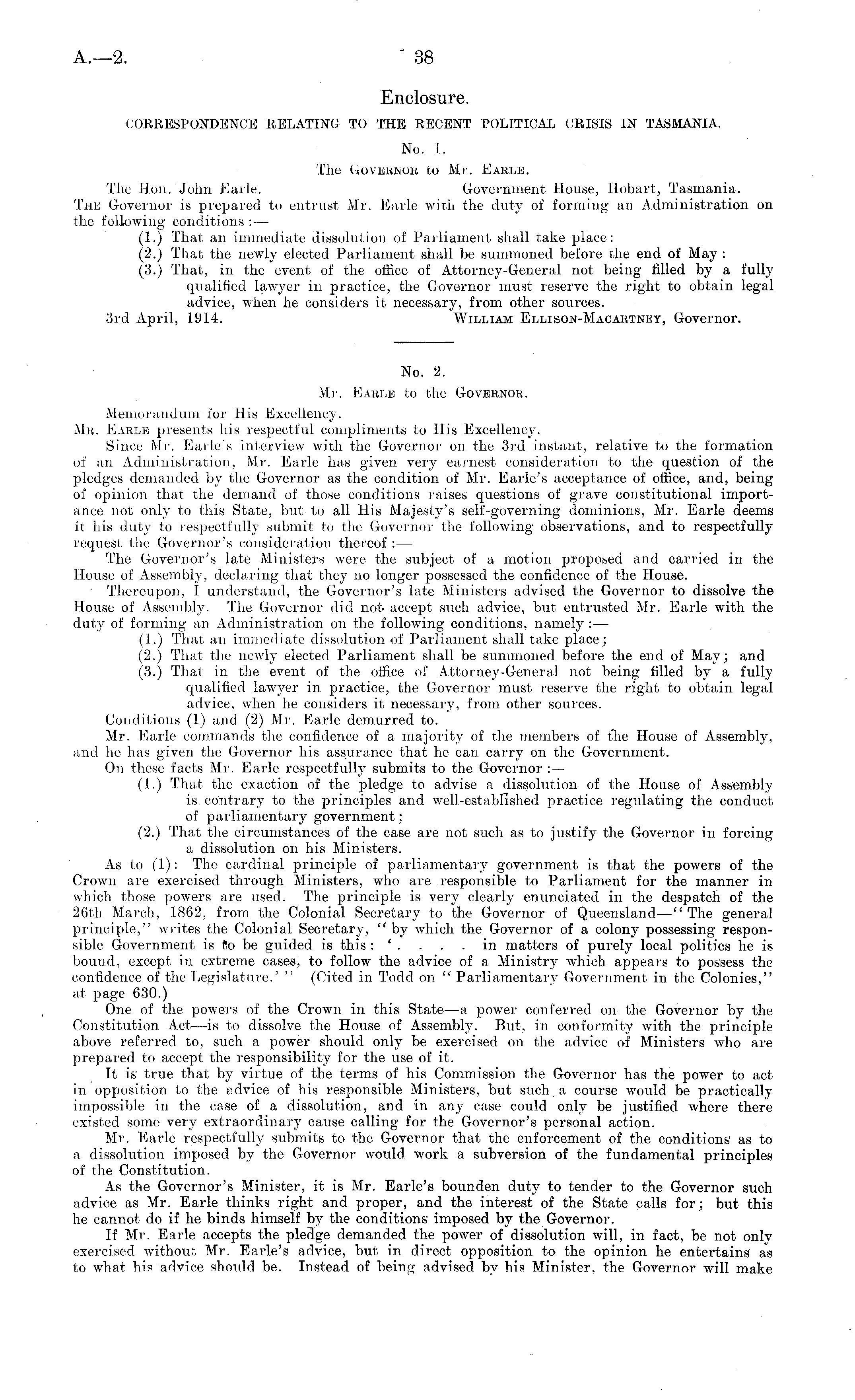 A.—2. 38

Enclosure.

CORRESPONDENCE RELATING TO THE RECENT POLITICAL CRISIS IN TASMANIA.

No. 1.

The GOVERNOR to Mr. EARLE.

The Hon. John Earle. Government House, Hobart, Tasmania.

THE Governor is prepared to entrust Mr. Earle with the duty of forming an Administration on the following conditions:—

(1.) That an immediate dissolution of Parliament shall take place:

(2.) That the newly elected Parliament shall be summoned before the end of May:

(3.) That, in the event of the office of Attorney-General not being filled by a fully qualified lawyer in practice, the Governor must reserve the right to obtain legal advice, when he considers it necessary, from other sources.

3rd April, 1914. WILLIAM ELLISON-MACARTNEY, Governor.

No. 2.

Mr. EARLE to the GOVERNOR.

Memorandum for His Excellency.

MR. EARLE presents his respectful compliments to His Excellency.

Since Mr. Earle's interview with the Governor on the 3rd instant, relative to the formation of an Administration, Mr. Earle has given very earnest consideration to the question of the pledges demanded by the Governor as the condition of Mr. Earle's acceptance of office, and, being of opinion that the demand of those conditions raises questions of grave constitutional importance not only to this State, but to all His Majesty's self-governing dominions, Mr. Earle deems it his duty to respectfully submit to the Governor the following observations, and to respectfully request the Governor's consideration thereof:—

The Governor's late Ministers were the subject of a motion proposed and carried in the House of Assembly, declaring that they no longer possessed the confidence of the House.

Thereupon, I understand, the Governor's late Ministers advised the Governor to dissolve the House of Assembly. The Governor did not accept such advice, but entrusted Mr. Earle with the duty of forming an Administration on the following conditions, namely:—

(1.) That an immediate dissolution of Parliament shall take place;

(2.) That the newly elected Parliament shall be summoned before the end of May; and

(3.) That in the event of the office of Attorney-General not being filled by a fully qualified lawyer in practice, the Governor must reserve the right to obtain legal advice, when he considers it necessary, from other sources.

Conditions (1) and (2) Mr. Earle demurred to.

Mr. Earle commands the confidence of a majority of the members of the House of Assembly, and he has given the Governor his assurance that he can carry on the Government.

On these facts Mr. Earle respectfully submits to the Governor:—

(1.) That the exaction of the pledge to advise a dissolution of the House of Assembly is contrary to the principles and well-established practice regulating the conduct of parliamentary government;

(2.) That the circumstances of the case are not such as to justify the Governor in forcing a dissolution on his Ministers.

As to (1): The cardinal principle of parliamentary government is that the powers of the Crown are exercised through Ministers, who are responsible to Parliament for the manner in which those powers are used. The principle is very clearly enunciated in the despatch of the 26th March, 1862, from the Colonial Secretary to the Governor of Queensland—"The general principle," writes the Colonial Secretary, "by which the Governor of a colony possessing responsible Government is to be guided is this: '. . . . in matters of purely local politics he is bound, except in extreme cases, to follow the advice of a Ministry which appears to possess the confidence of the Legislature.'" (Cited in Todd on "Parliamentary Government in the Colonies," at page 630.)

One of the powers of the Crown in this State—a power conferred on the Governor by the Constitution Act—is to dissolve the House of Assembly. But, in conformity with the principle above referred to, such a power should only be exercised on the advice of Ministers who are prepared to accept the responsibility for the use of it.

It is true that by virtue of the terms of his Commission the Governor has the power to act in opposition to the advice of his responsible Ministers, but such a course would be practically impossible in the case of a dissolution, and in any case could only be justified where there existed some very extraordinary cause calling for the Governor's personal action.

Mr. Earle respectfully submits to the Governor that the enforcement of the conditions as to a dissolution imposed by the Governor would work a subversion of the fundamental principles of the Constitution.

As the Governor's Minister, it is Mr. Earle's bounden duty to tender to the Governor such advice as Mr. Earle thinks right and proper, and the interest of the State calls for; but this he cannot do if he binds himself by the conditions imposed by the Governor.

If Mr. Earle accepts the pledge demanded the power of dissolution will, in fact, be not only exercised without Mr. Earle's advice, but in direct opposition to the opinion he entertains as to what his advice should be. Instead of being advised by his Minister, the Governor will make